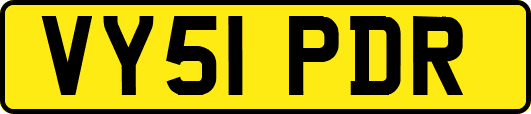 VY51 PDR